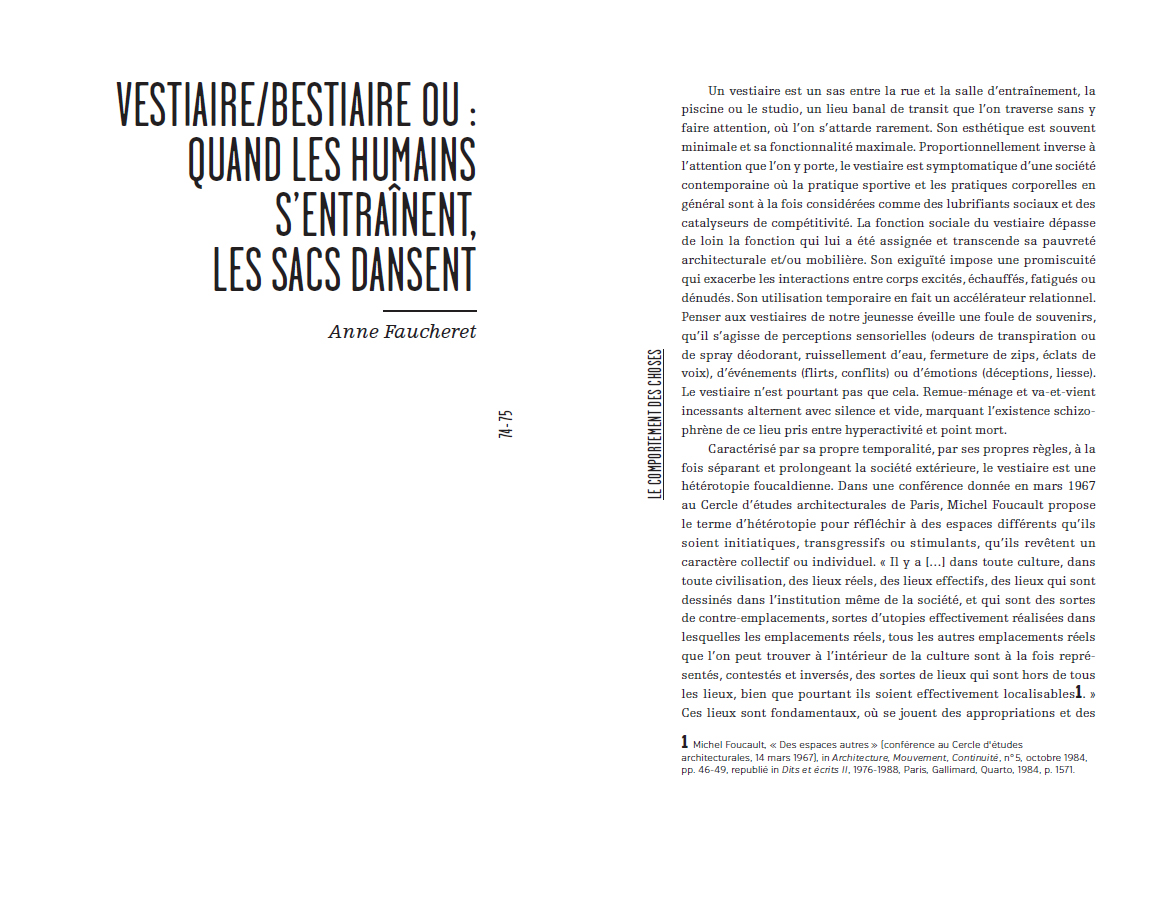 VESTIAIRE/BESTIAIRE OU : QUAND LES HUMAINS S'ENTRAÎNENT, LES SACS DANSENT

Anne Faucheret

74-75

LE COMPORTEMENT DES CHOSES

Un vestiaire est un sas entre la rue et la salle d'entraînement, la piscine ou le studio, un lieu banal de transit que l'on traverse sans y faire attention, où l'on s'attarde rarement. Son esthétique est souvent minimale et sa fonctionnalité maximale. Proportionnellement inverse à l'attention que l'on y porte, le vestiaire est symptomatique d'une société contemporaine où la pratique sportive et les pratiques corporelles en général sont à la fois considérées comme des lubrifiants sociaux et des catalyseurs de compétitivité. La fonction sociale du vestiaire dépasse de loin la fonction qui lui a été assignée et transcende sa pauvreté architecturale et/ou mobilière. Son exiguïté impose une promiscuité qui exacerbe les interactions entre corps excités, échauffés, fatigués ou dénudés. Son utilisation temporaire en fait un accélérateur relationnel. Penser aux vestiaires de notre jeunesse éveille une foule de souvenirs, qu'il s'agisse de perceptions sensorielles (odeurs de transpiration ou de spray déodorant, ruissellement d'eau, fermeture de zips, éclats de voix), d'événements (flirts, conflits) ou d'émotions (déceptions, liesse). Le vestiaire n'est pourtant pas que cela. Remue-ménage et va-et-vient incessants alternent avec silence et vide, marquant l'existence schizophrène de ce lieu pris entre hyperactivité et point mort.

Caractérisé par sa propre temporalité, par ses propres règles, à la fois séparant et prolongeant la société extérieure, le vestiaire est une hétérotopie foucaldienne. Dans une conférence donnée en mars 1967 au Cercle d'études architecturales de Paris, Michel Foucault propose le terme d'hétérotopie pour réfléchir à des espaces différents qu'ils soient initiatiques, transgressifs ou stimulants, qu'ils revêtent un caractère collectif ou individuel. « Il y a [...] dans toute culture, dans toute civilisation, des lieux réels, des lieux effectifs, des lieux qui sont dessinés dans l'institution même de la société, et qui sont des sortes de contre-emplacements, sortes d'utopies effectivement réalisées dans lesquelles les emplacements réels, tous les autres emplacements réels que l'on peut trouver à l'intérieur de la culture sont à la fois représentés, contestés et inversés, des sortes de lieux qui sont hors de tous les lieux, bien que pourtant ils soient effectivement localisables1. » Ces lieux sont fondamentaux, où se jouent des appropriations et des

1 Michel Foucault, « Des espaces autres » [conférence au Cercle d'études architecturales, 14 mars 1967], in Architecture, Mouvement, Continuité, n°5, octobre 1984, pp. 46-49, republié in Dits et écrits II, 1976-1988, Paris, Gallimard, Quarto, 1984, p. 1571.